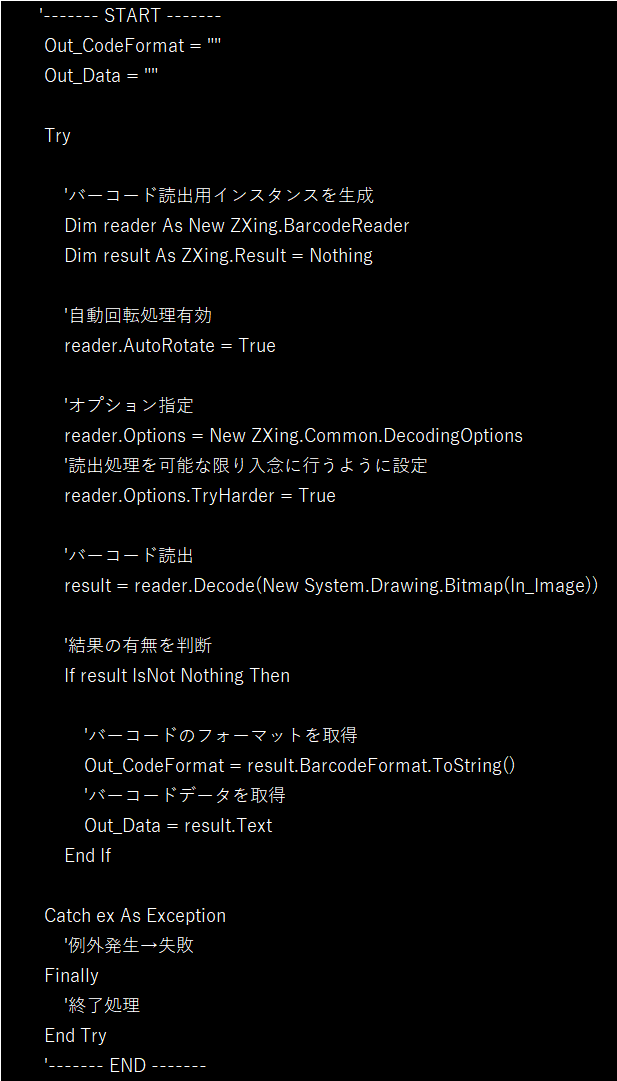 '------- START -------
Out_CodeFormat = ""
Out_Data = ""

Try

'バーコード読出用インスタンスを生成
Dim reader As New ZXing.BarcodeReader
Dim result As ZXing.Result = Nothing

'自動回転処理有効
reader.AutoRotate = True

'オプション指定
reader.Options = New ZXing.Common.DecodingOptions
'読出処理を可能な限り入念に行うように設定
reader.Options.TryHarder = True

'バーコード読出
result = reader.Decode(New System.Drawing.Bitmap(In_Image))

'結果の有無を判断
If result IsNot Nothing Then

'バーコードのフォーマットを取得
Out_CodeFormat = result.BarcodeFormat.ToString()
'バーコードデータを取得
Out_Data = result.Text
End If

Catch ex As Exception
'例外発生→失敗
Finally
'終了処理
End Try
'------- END -------